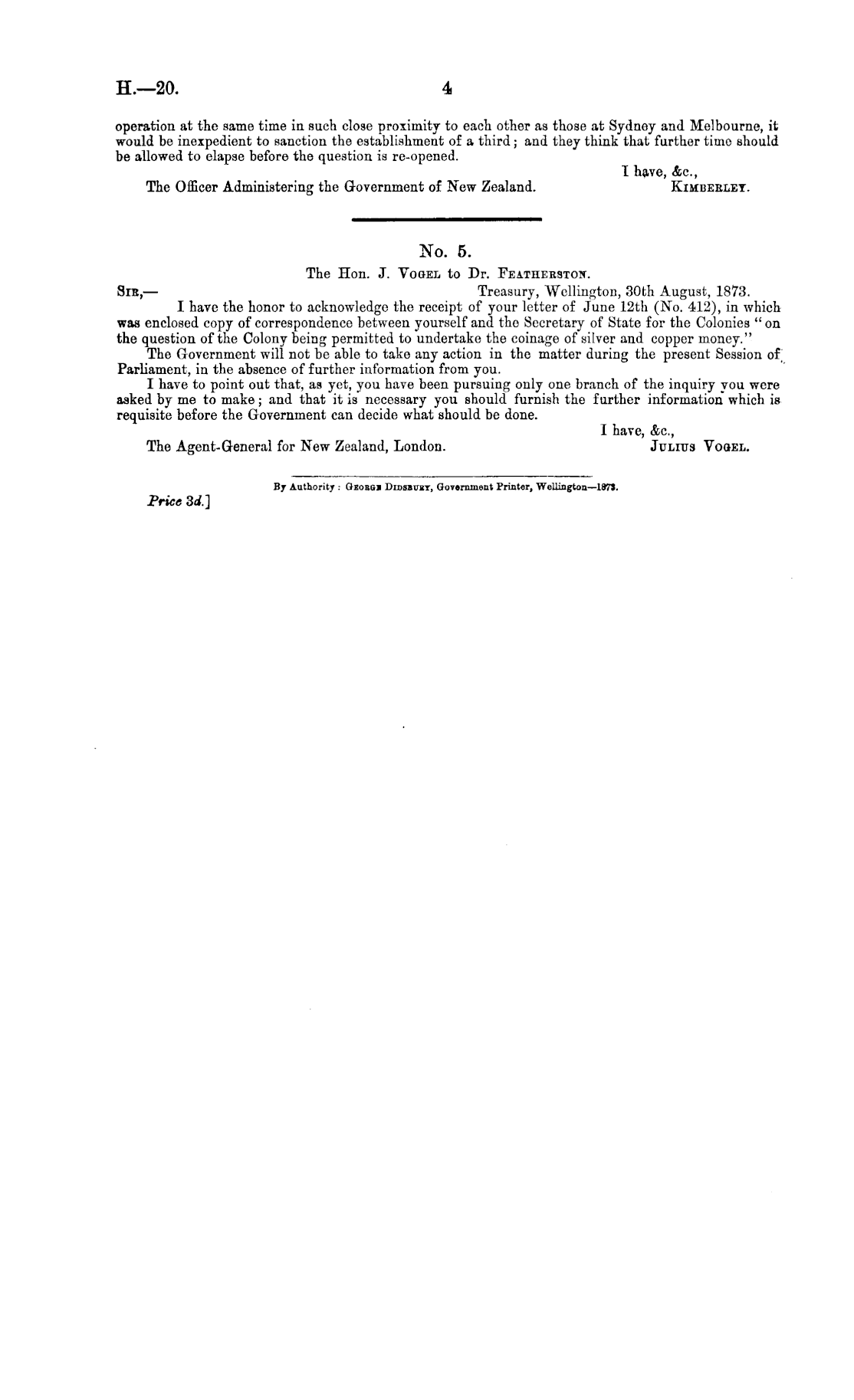 H.—20. 4

operation at the same time in such close proximity to each other as those at Sydney and Melbourne, it would be inexpedient to sanction the establishment of a third; and they think that further time should be allowed to elapse before the question is re-opened.

I have, &c.,
The Officer Administering the Government of New Zealand. KIMBERLEY.

No. 5.
The Hon. J. VOGEL to Dr. FEATHERSTON.

SIR,— Treasury, Wellington, 30th August, 1873.
I have the honor to acknowledge the receipt of your letter of June 12th (No. 412), in which was enclosed copy of correspondence between yourself and the Secretary of State for the Colonies "on the question of the Colony being permitted to undertake the coinage of silver and copper money."

The Government will not be able to take any action in the matter during the present Session of Parliament, in the absence of further information from you.

I have to point out that, as yet, you have been pursuing only one branch of the inquiry you were asked by me to make; and that it is necessary you should furnish the further information which is requisite before the Government can decide what should be done.

I have, &c.,
The Agent-General for New Zealand, London. JULIUS VOGEL.

By Authority: GEORGE DIDSBURY, Government Printer, Wellington—1873.
Price 3d.]